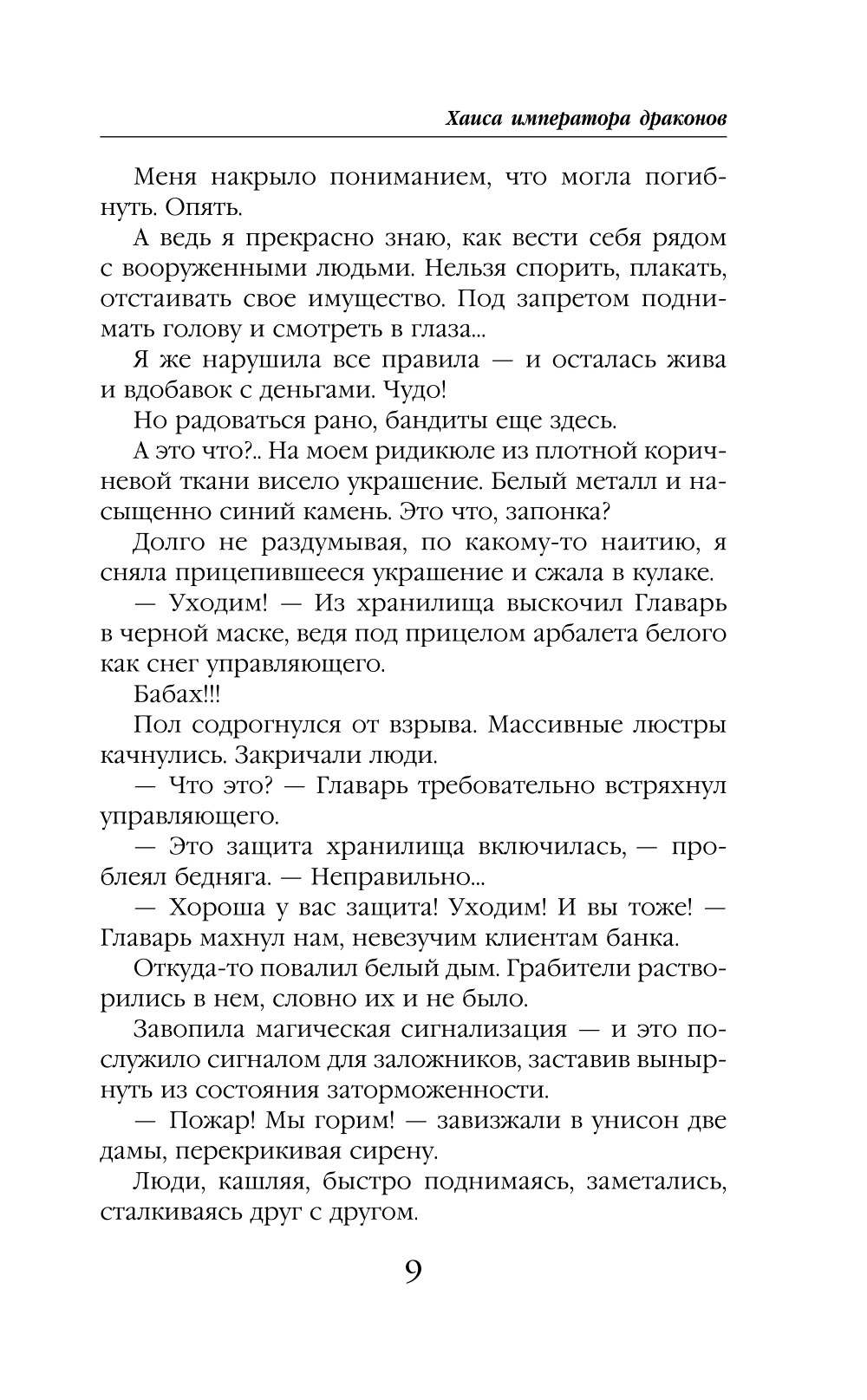 Хаиса императора драконов

Меня накрыло пониманием, что могла погибнуть. Опять.

А ведь я прекрасно знаю, как вести себя рядом с вооруженными людьми. Нельзя спорить, плакать, отстаивать свое имущество. Под запретом поднимать голову и смотреть в глаза...

Я же нарушила все правила — и осталась жива и вдобавок с деньгами. Чудо!

Но радоваться рано, бандиты еще здесь.

А это что?.. На моем ридикюле из плотной коричневой ткани висело украшение. Белый металл и насыщенно синий камень. Это что, запонка?

Долго не раздумывая, по какому-то наитию, я сняла прицепившееся украшение и сжала в кулаке.

— Уходим! — Из хранилища выскочил Главарь в черной маске, ведя под прицелом арбалета белого как снег управляющего.

Бабах!!!

Пол содрогнулся от взрыва. Массивные люстры качнулись. Закричали люди.

— Что это? — Главарь требовательно встряхнул управляющего.

— Это защита хранилища включилась, — проблеял бедняга. — Неправильно...

— Хороша у вас защита! Уходим! И вы тоже! — Главарь махнул нам, невезучим клиентам банка.

Откуда-то повалил белый дым. Грабители растворились в нем, словно их и не было.

Завопила магическая сигнализация — и это послужило сигналом для заложников, заставив вынырнуть из состояния заторможенности.

— Пожар! Мы горим! — завизжали в унисон две дамы, перекрикивая сирену.

Люди, кашляя, быстро поднимаясь, заметались, сталкиваясь друг с другом.

9